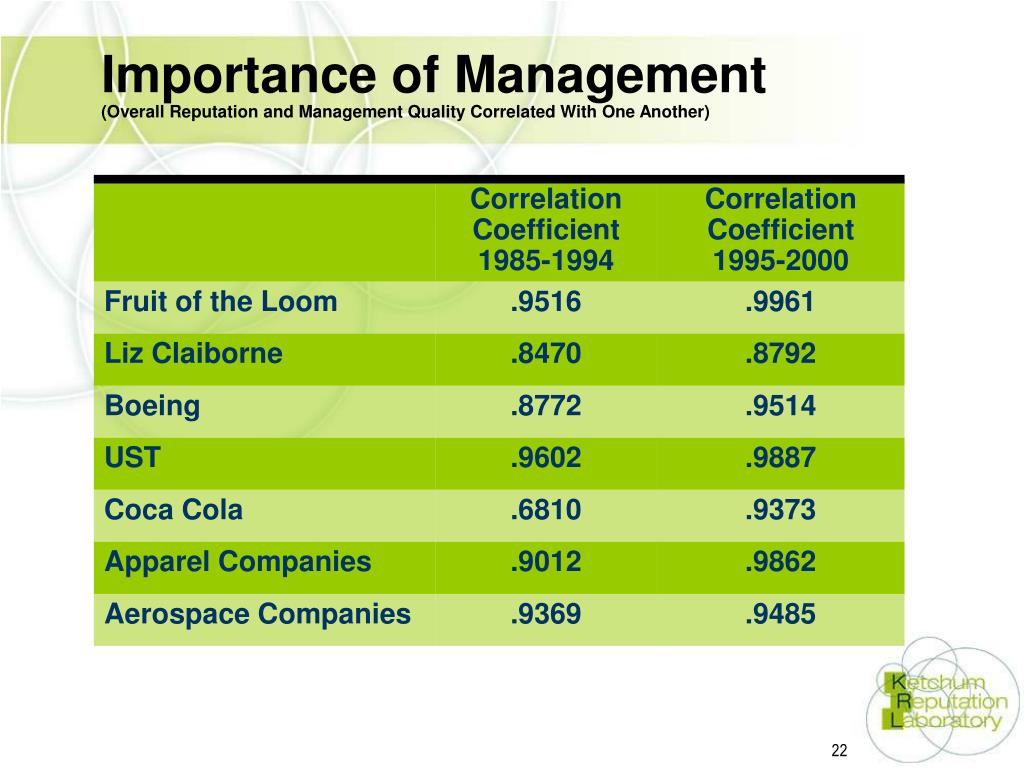 Importance of Management
(Overall Reputation and Management Quality Correlated With One Another)

| | Correlation Coefficient 1985-1994 | Correlation Coefficient 1995-2000 |
|---|---|---|
| Fruit of the Loom | .9516 | .9961 |
| Liz Claiborne | .8470 | .8792 |
| Boeing | .8772 | .9514 |
| UST | .9602 | .9887 |
| Coca Cola | .6810 | .9373 |
| Apparel Companies | .9012 | .9862 |
| Aerospace Companies | .9369 | .9485 |

Ketchum Reputation Laboratory

22